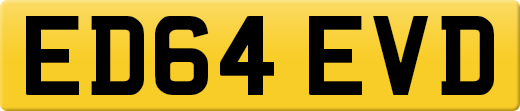 ED64 EVD